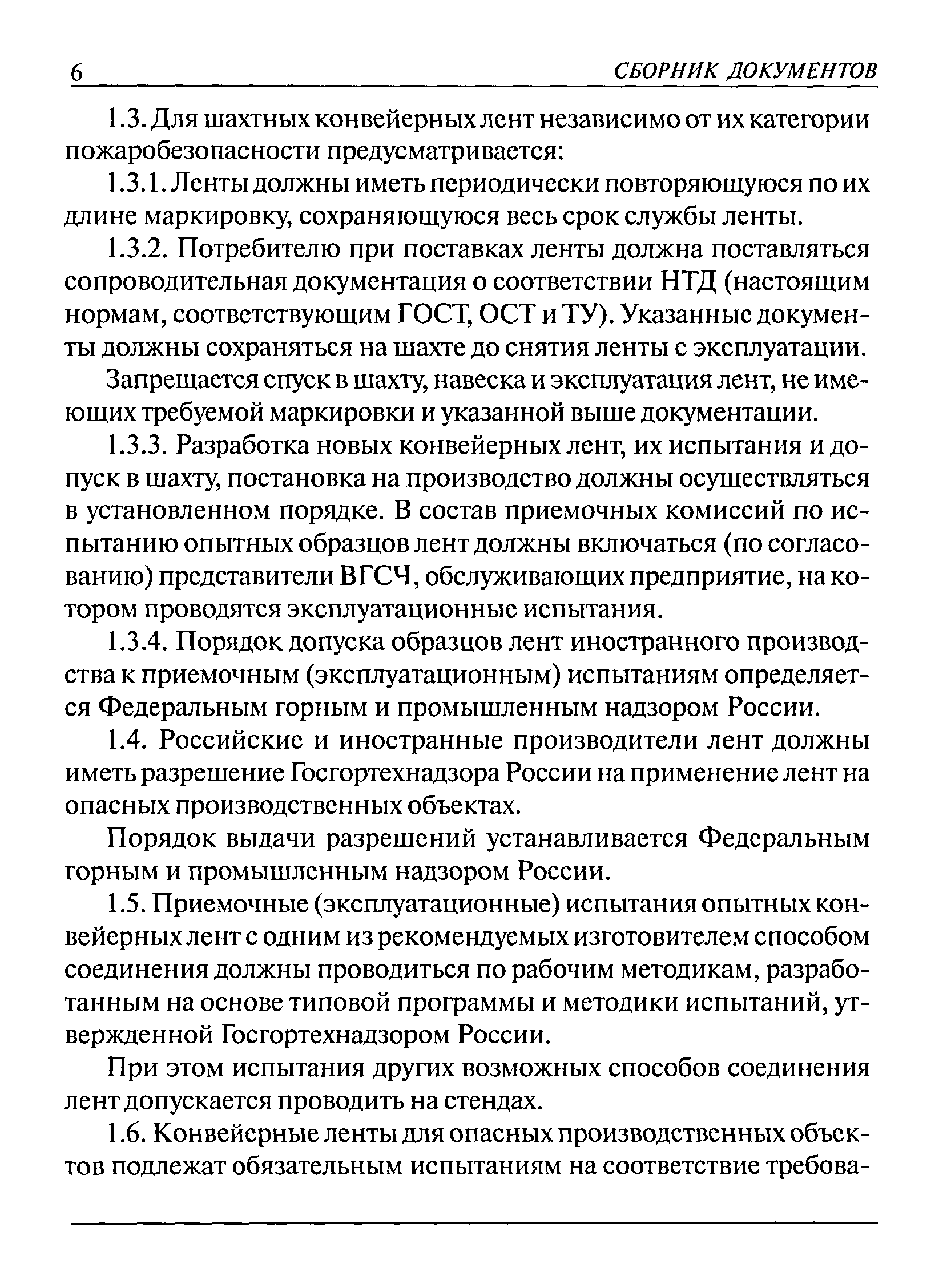 6 СБОРНИК ДОКУМЕНТОВ

1.3. Для шахтных конвейерных лент независимо от их категории пожаробезопасности предусматривается:

1.3.1. Ленты должны иметь периодически повторяющуюся по их длине маркировку, сохраняющуюся весь срок службы ленты.

1.3.2. Потребителю при поставках ленты должна поставляться сопроводительная документация о соответствии НТД (настоящим нормам, соответствующим ГОСТ, ОСТ и ТУ). Указанные документы должны сохраняться на шахте до снятия ленты с эксплуатации.

Запрещается спуск в шахту, навеска и эксплуатация лент, не имеющих требуемой маркировки и указанной выше документации.

1.3.3. Разработка новых конвейерных лент, их испытания и допуск в шахту, постановка на производство должны осуществляться в установленном порядке. В состав приемочных комиссий по испытанию опытных образцов лент должны включаться (по согласованию) представители ВГСЧ, обслуживающих предприятие, на котором проводятся эксплуатационные испытания.

1.3.4. Порядок допуска образцов лент иностранного производства к приемочным (эксплуатационным) испытаниям определяется Федеральным горным и промышленным надзором России.

1.4. Российские и иностранные производители лент должны иметь разрешение Госгортехнадзора России на применение лент на опасных производственных объектах.

Порядок выдачи разрешений устанавливается Федеральным горным и промышленным надзором России.

1.5. Приемочные (эксплуатационные) испытания опытных конвейерных лент с одним из рекомендуемых изготовителем способом соединения должны проводиться по рабочим методикам, разработанным на основе типовой программы и методики испытаний, утвержденной Госгортехнадзором России.

При этом испытания других возможных способов соединения лент допускается проводить на стендах.

1.6. Конвейерные ленты для опасных производственных объектов подлежат обязательным испытаниям на соответствие требова-